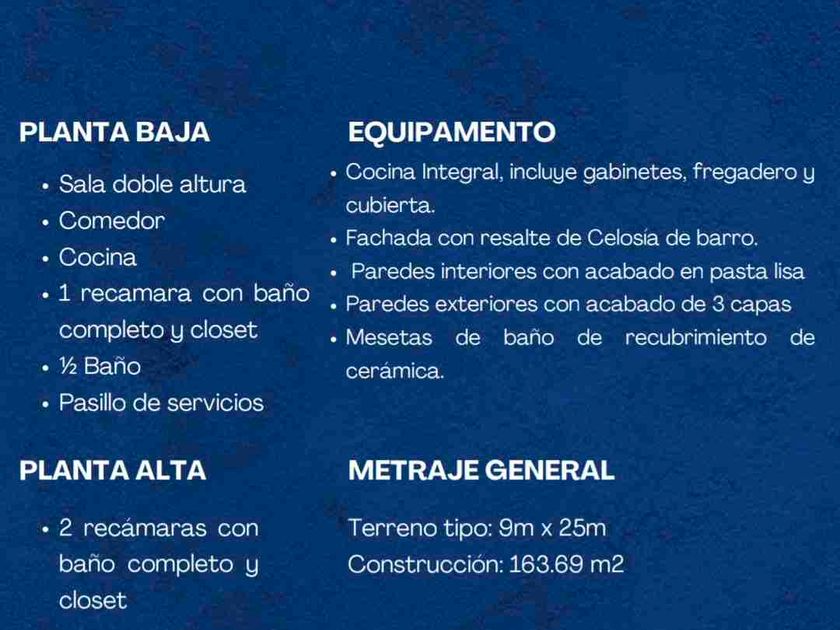 PLANTA BAJA

• Sala doble altura
• Comedor
• Cocina
• 1 recamara con baño completo y closet
• ½ Baño
• Pasillo de servicios

PLANTA ALTA

• 2 recámaras con baño completo y closet

EQUIPAMENTO

• Cocina Integral, incluye gabinetes, fregadero y cubierta.
• Fachada con resalte de Celosía de barro.
• Paredes interiores con acabado en pasta lisa
• Paredes exteriores con acabado de 3 capas
• Mesetas de baño de recubrimiento de cerámica.

METRAJE GENERAL

Terreno tipo: 9m x 25m
Construcción: 163.69 m2